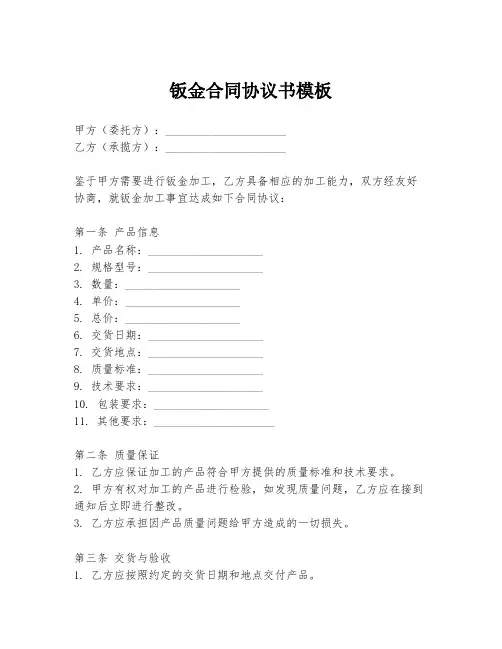 钣金合同协议书模板

甲方（委托方）：____________________
乙方（承揽方）：____________________

鉴于甲方需要进行钣金加工，乙方具备相应的加工能力，双方经友好协商，就钣金加工事宜达成如下合同协议：

第一条 产品信息
1. 产品名称：____________________
2. 规格型号：____________________
3. 数量：____________________
4. 单价：____________________
5. 总价：____________________
6. 交货日期：____________________
7. 交货地点：____________________
8. 质量标准：____________________
9. 技术要求：____________________
10. 包装要求：____________________
11. 其他要求：____________________

第二条 质量保证
1. 乙方应保证加工的产品符合甲方提供的质量标准和技术要求。
2. 甲方有权对加工的产品进行检验，如发现质量问题，乙方应在接到通知后立即进行整改。
3. 乙方应承担因产品质量问题给甲方造成的一切损失。

第三条 交货与验收
1. 乙方应按照约定的交货日期和地点交付产品。